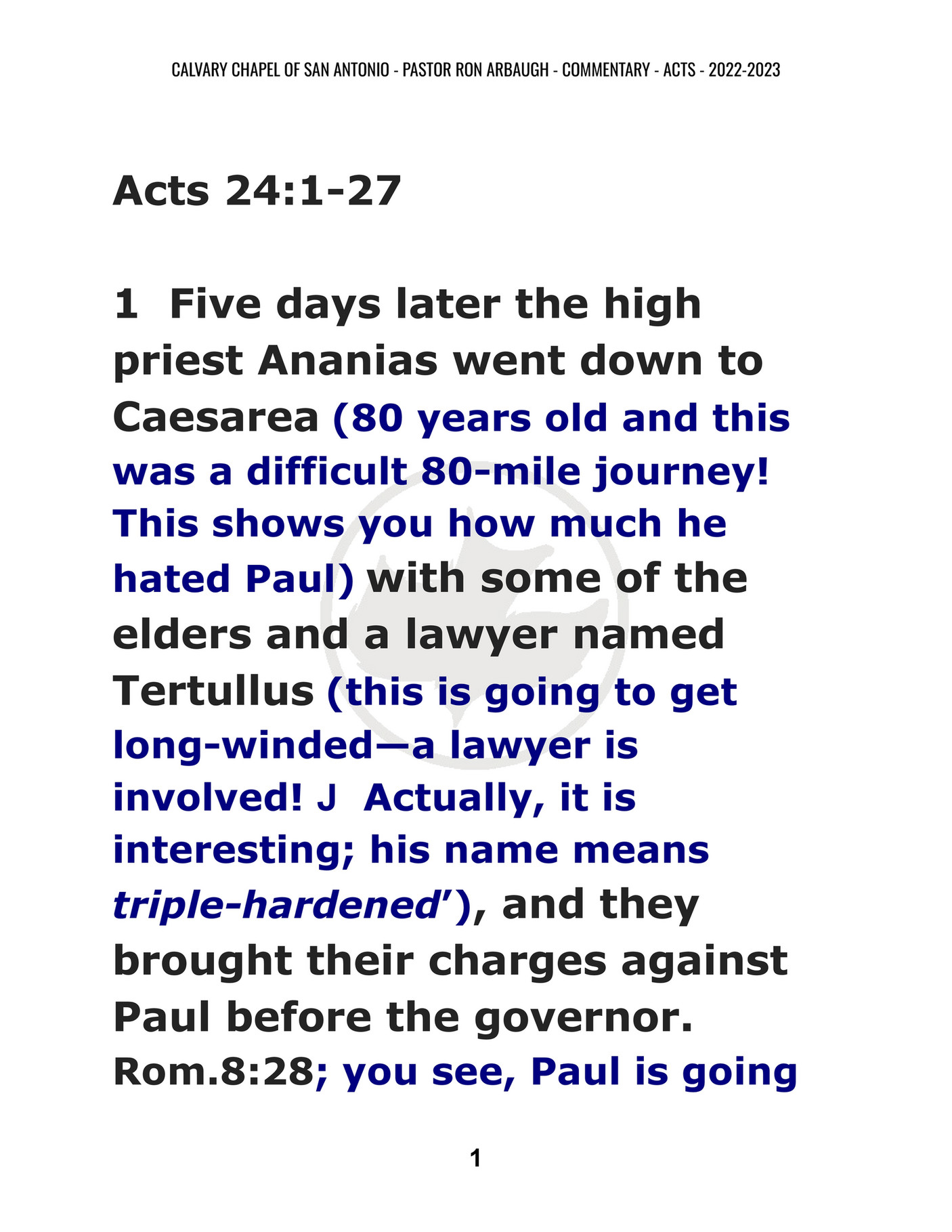 CALVARY CHAPEL OF SAN ANTONIO - PASTOR RON ARBAUGH - COMMENTARY - ACTS - 2022-2023

Acts 24:1-27

1 Five days later the high priest Ananias went down to Caesarea (80 years old and this was a difficult 80-mile journey! This shows you how much he hated Paul) with some of the elders and a lawyer named Tertullus (this is going to get long-winded—a lawyer is involved! J Actually, it is interesting; his name means triple-hardened'), and they brought their charges against Paul before the governor. Rom.8:28; you see, Paul is going

1